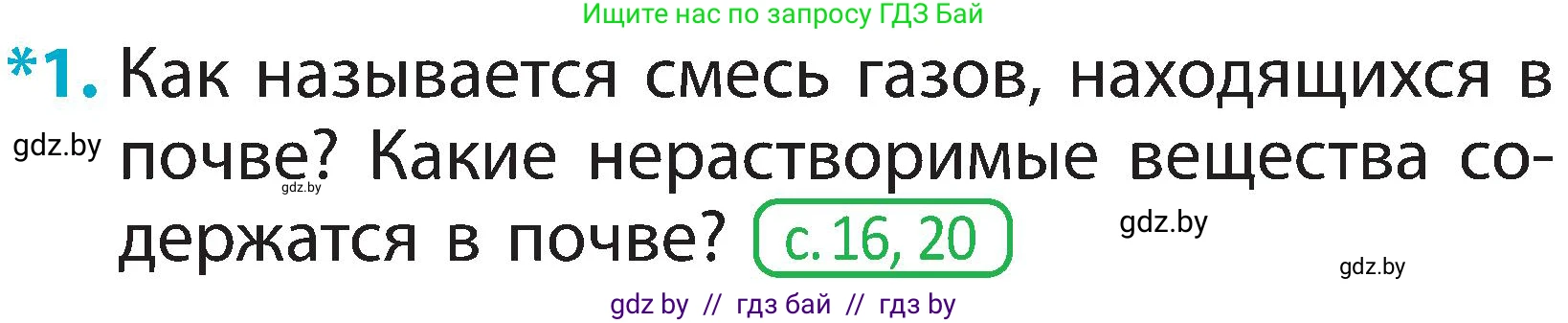 Ищите нас по запросу ГДЗ Бай

*1. Как называется смесь газов, находящихся в почве? Какие нерастворимые вещества содержатся в почве? с. 16, 20

gdz.by

gdz.by

gdz.by

gdz.by

gdz by // гдз бай // гдз by